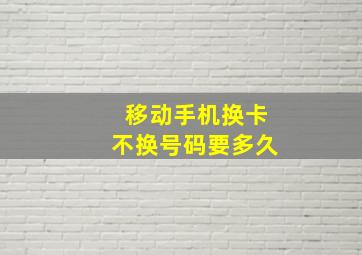 移动手机换卡
不换号码要多久